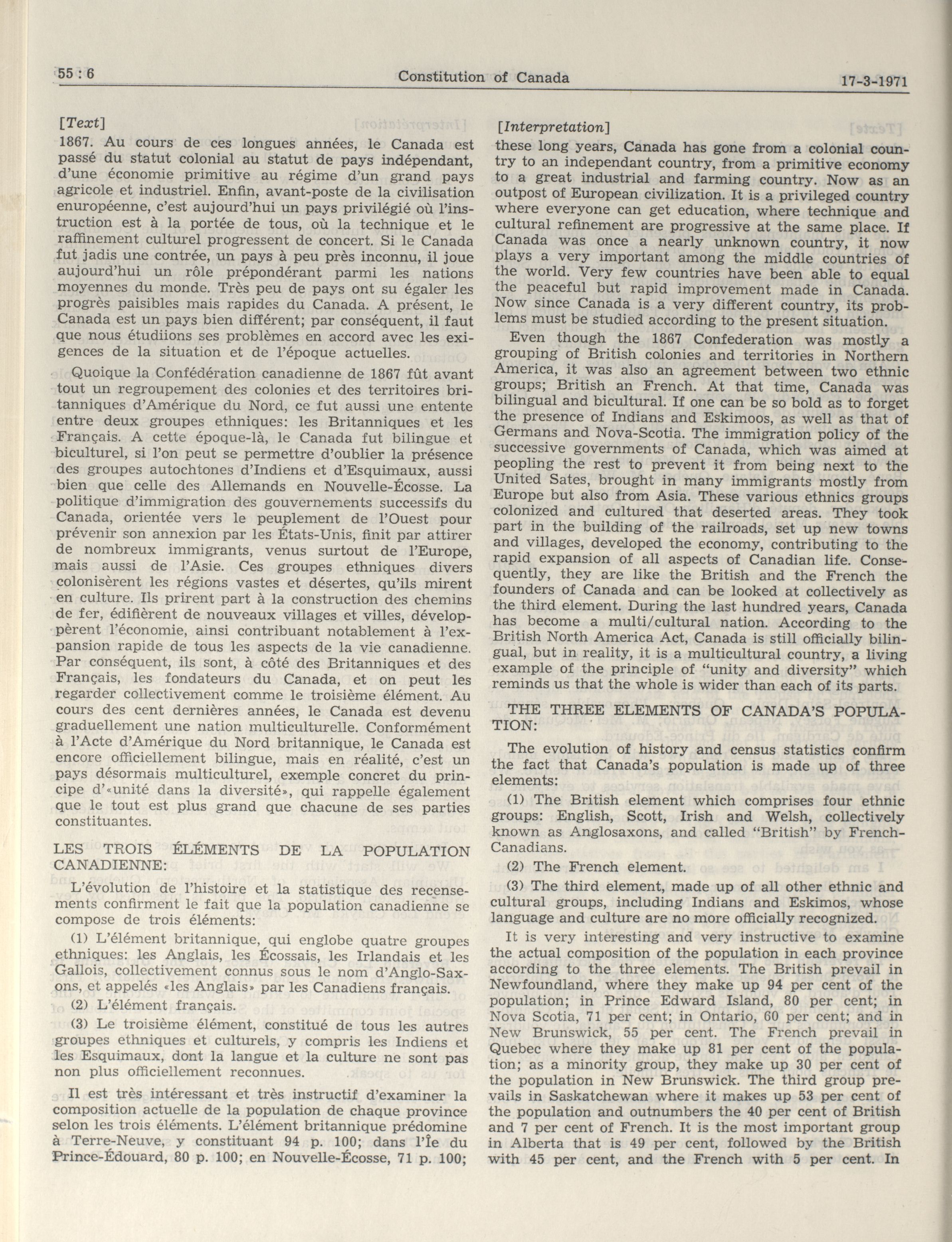 55 : 6 Constitution of Canada 17-3-1971

[Text]

1867. Au cours de ces longues années, le Canada est passé du statut colonial au statut de pays indépendant, d'une économie primitive au régime d'un grand pays agricole et industriel. Enfin, avant-poste de la civilisation enuropéenne, c'est aujourd'hui un pays privilégié où l'instruction est à la portée de tous, où la technique et le raffinement culturel progressent de concert. Si le Canada fut jadis une contrée, un pays à peu près inconnu, il joue aujourd'hui un rôle prépondérant parmi les nations moyennes du monde. Très peu de pays ont su égaler les progrès paisibles mais rapides du Canada. A présent, le Canada est un pays bien différent; par conséquent, il faut que nous étudiions ses problèmes en accord avec les exigences de la situation et de l'époque actuelles.

Quoique la Confédération canadienne de 1867 fût avant tout un regroupement des colonies et des territoires britanniques d'Amérique du Nord, ce fut aussi une entente entre deux groupes ethniques: les Britanniques et les Français. A cette époque-là, le Canada fut bilingue et biculturel, si l'on peut se permettre d'oublier la présence des groupes autochtones d'Indiens et d'Esquimaux, aussi bien que celle des Allemands en Nouvelle-Écosse. La politique d'immigration des gouvernements successifs du Canada, orientée vers le peuplement de l'Ouest pour prévenir son annexion par les États-Unis, finit par attirer de nombreux immigrants, venus surtout de l'Europe, mais aussi de l'Asie. Ces groupes ethniques divers colonisèrent les régions vastes et désertes, qu'ils mirent en culture. Ils prirent part à la construction des chemins de fer, édifièrent de nouveaux villages et villes, développèrent l'économie, ainsi contribuant notablement à l'expansion rapide de tous les aspects de la vie canadienne. Par conséquent, ils sont, à côté des Britanniques et des Français, les fondateurs du Canada, et on peut les regarder collectivement comme le troisième élément. Au cours des cent dernières années, le Canada est devenu graduellement une nation multiculturelle. Conformément à l'Acte d'Amérique du Nord britannique, le Canada est encore officiellement bilingue, mais en réalité, c'est un pays désormais multiculturel, exemple concret du principe d'«unité dans la diversité», qui rappelle également que le tout est plus grand que chacune de ses parties constituantes.

LES TROIS ÉLÉMENTS DE LA POPULATION CANADIENNE:

L'évolution de l'histoire et la statistique des recensements confirment le fait que la population canadienne se compose de trois éléments:

(1) L'élément britannique, qui englobe quatre groupes ethniques: les Anglais, les Écossais, les Irlandais et les Gallois, collectivement connus sous le nom d'Anglo-Saxons, et appelés «les Anglais» par les Canadiens français.

(2) L'élément français.

(3) Le troisième élément, constitué de tous les autres groupes ethniques et culturels, y compris les Indiens et les Esquimaux, dont la langue et la culture ne sont pas non plus officiellement reconnues.

Il est très intéressant et très instructif d'examiner la composition actuelle de la population de chaque province selon les trois éléments. L'élément britannique prédomine à Terre-Neuve, y constituant 94 p. 100; dans l'Île du Prince-Édouard, 80 p. 100; en Nouvelle-Écosse, 71 p. 100;

[Interpretation]

these long years, Canada has gone from a colonial country to an independant country, from a primitive economy to a great industrial and farming country. Now as an outpost of European civilization. It is a privileged country where everyone can get education, where technique and cultural refinement are progressive at the same place. If Canada was once a nearly unknown country, it now plays a very important among the middle countries of the world. Very few countries have been able to equal the peaceful but rapid improvement made in Canada. Now since Canada is a very different country, its problems must be studied according to the present situation.

Even though the 1867 Confederation was mostly a grouping of British colonies and territories in Northern America, it was also an agreement between two ethnic groups; British an French. At that time, Canada was bilingual and bicultural. If one can be so bold as to forget the presence of Indians and Eskimoos, as well as that of Germans and Nova-Scotia. The immigration policy of the successive governments of Canada, which was aimed at peopling the rest to prevent it from being next to the United Sates, brought in many immigrants mostly from Europe but also from Asia. These various ethnics groups colonized and cultured that deserted areas. They took part in the building of the railroads, set up new towns and villages, developed the economy, contributing to the rapid expansion of all aspects of Canadian life. Consequently, they are like the British and the French the founders of Canada and can be looked at collectively as the third element. During the last hundred years, Canada has become a multi/cultural nation. According to the British North America Act, Canada is still officially bilingual, but in reality, it is a multicultural country, a living example of the principle of "unity and diversity" which reminds us that the whole is wider than each of its parts.

THE THREE ELEMENTS OF CANADA'S POPULATION:

The evolution of history and census statistics confirm the fact that Canada's population is made up of three elements:

(1) The British element which comprises four ethnic groups: English, Scott, Irish and Welsh, collectively known as Anglosaxons, and called "British" by French-Canadians.

(2) The French element.

(3) The third element, made up of all other ethnic and cultural groups, including Indians and Eskimos, whose language and culture are no more officially recognized.

It is very interesting and very instructive to examine the actual composition of the population in each province according to the three elements. The British prevail in Newfoundland, where they make up 94 per cent of the population; in Prince Edward Island, 80 per cent; in Nova Scotia, 71 per cent; in Ontario, 60 per cent; and in New Brunswick, 55 per cent. The French prevail in Quebec where they make up 81 per cent of the population; as a minority group, they make up 30 per cent of the population in New Brunswick. The third group prevails in Saskatchewan where it makes up 53 per cent of the population and outnumbers the 40 per cent of British and 7 per cent of French. It is the most important group in Alberta that is 49 per cent, followed by the British with 45 per cent, and the French with 5 per cent. In